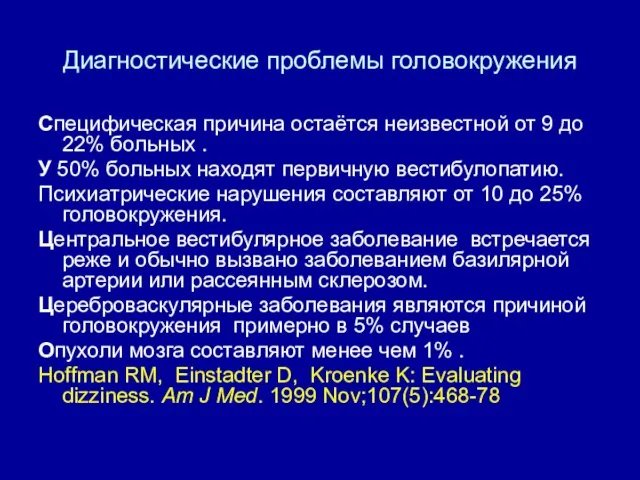 Диагностические проблемы головокружения

Специфическая причина остаётся неизвестной от 9 до 22% больных .

У 50% больных находят первичную вестибулопатию.

Психиатрические нарушения составляют от 10 до 25% головокружения.

Центральное вестибулярное заболевание  встречается реже и обычно вызвано заболеванием базилярной артерии или рассеянным склерозом.

Цереброваскулярные заболевания являются причиной головокружения  примерно в 5% случаев

Опухоли мозга составляют менее чем 1% .

Hoffman RM,  Einstadter D,  Kroenke K: Evaluating dizziness. Am J Med. 1999 Nov;107(5):468-78